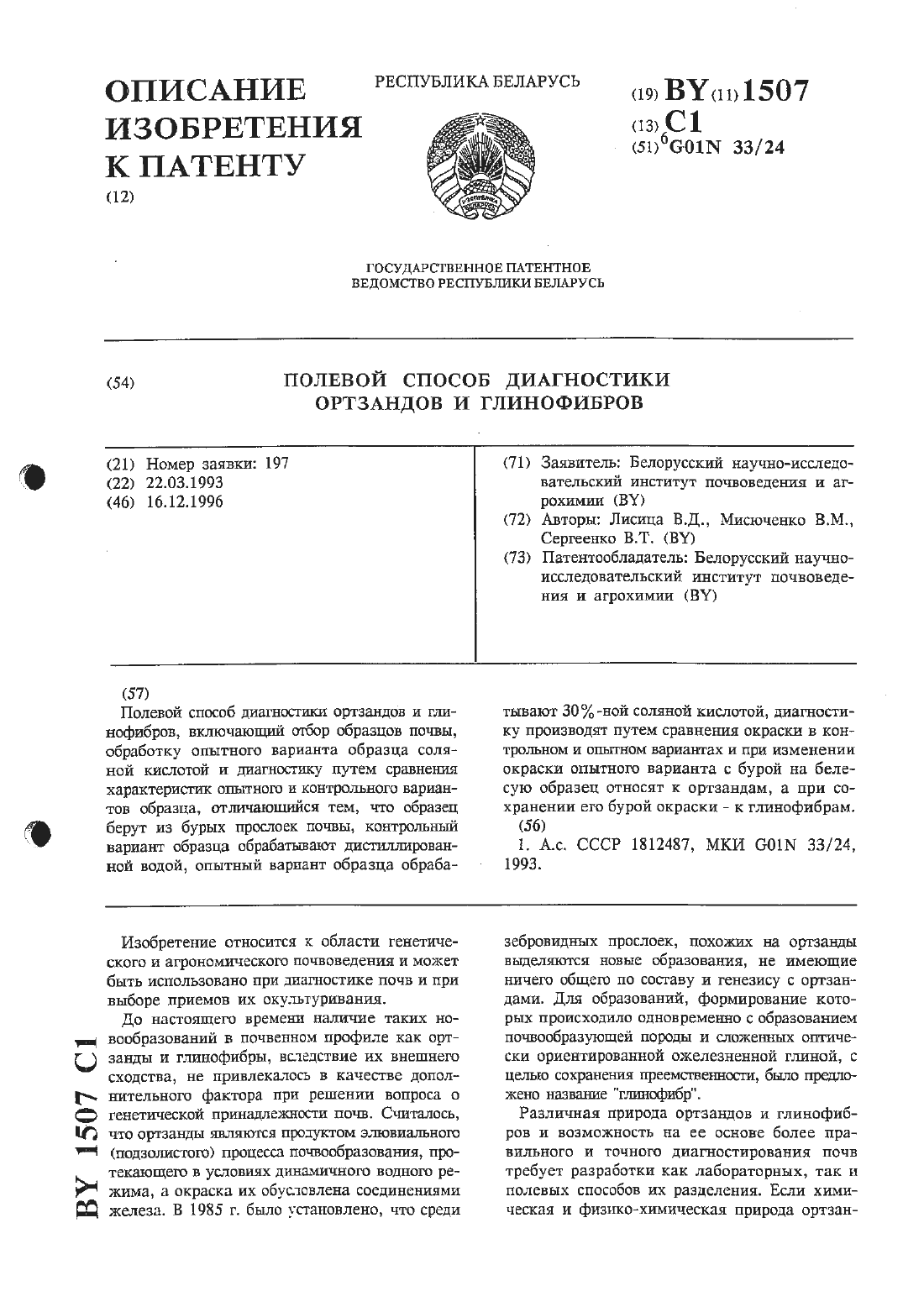 ОПИСАНИЕ ИЗОБРЕТЕНИЯ К ПАТЕНТУ
(12)

РЕСПУБЛИКА БЕЛАРУСЬ

(19) BY (11) 1507
(13) C1
(51)$^6$ G01N 33/24

ГОСУДАРСТВЕННОЕ ПАТЕНТНОЕ ВЕДОМСТВО РЕСПУБЛИКИ БЕЛАРУСЬ

(54) ПОЛЕВОЙ СПОСОБ ДИАГНОСТИКИ ОРТЗАНДОВ И ГЛИНОФИБРОВ

(21) Номер заявки: 197
(22) 22.03.1993
(46) 16.12.1996

(71) Заявитель: Белорусский научно-исследовательский институт почвоведения и агрохимии (BY)
(72) Авторы: Лисица В.Д., Мисюченко В.М., Сергеенко В.Т. (BY)
(73) Патентообладатель: Белорусский научно-исследовательский институт почвоведения и агрохимии (BY)

(57)
Полевой способ диагностики ортзандов и глинофибров, включающий отбор образцов почвы, обработку опытного варианта образца соляной кислотой и диагностику путем сравнения характеристик опытного и контрольного вариантов образца, отличающийся тем, что образец берут из бурых прослоек почвы, контрольный вариант образца обрабатывают дистиллированной водой, опытный вариант образца обрабатывают 30%-ной соляной кислотой, диагностику производят путем сравнения окраски в контрольном и опытном вариантах и при изменении окраски опытного варианта с бурой на белесую образец относят к ортзандам, а при сохранении его бурой окраски - к глинофибрам.
(56)
1. А.с. СССР 1812487, МКИ G01N 33/24, 1993.

Изобретение относится к области генетического и агрономического почвоведения и может быть использовано при диагностике почв и при выборе приемов их окультуривания.

До настоящего времени наличие таких новообразований в почвенном профиле как ортзанды и глинофибры, вследствие их внешнего сходства, не привлекалось в качестве дополнительного фактора при решении вопроса о генетической принадлежности почв. Считалось, что ортзанды являются продуктом элювиального (подзолистого) процесса почвообразования, протекающего в условиях динамичного водного режима, а окраска их обусловлена соединениями железа. В 1985 г. было установлено, что среди зебровидных прослоек, похожих на ортзанды выделяются новые образования, не имеющие ничего общего по составу и генезису с ортзандами. Для образований, формирование которых происходило одновременно с образованием почвообразующей породы и сложенных оптически ориентированной ожелезненной глиной, с целью сохранения преемственности, было предложено название "глинофибр".

Различная природа ортзандов и глинофибров и возможность на ее основе более правильного и точного диагностирования почв требует разработки как лабораторных, так и полевых способов их разделения. Если химическая и физико-химическая природа ортзан-

BY 1507 C1